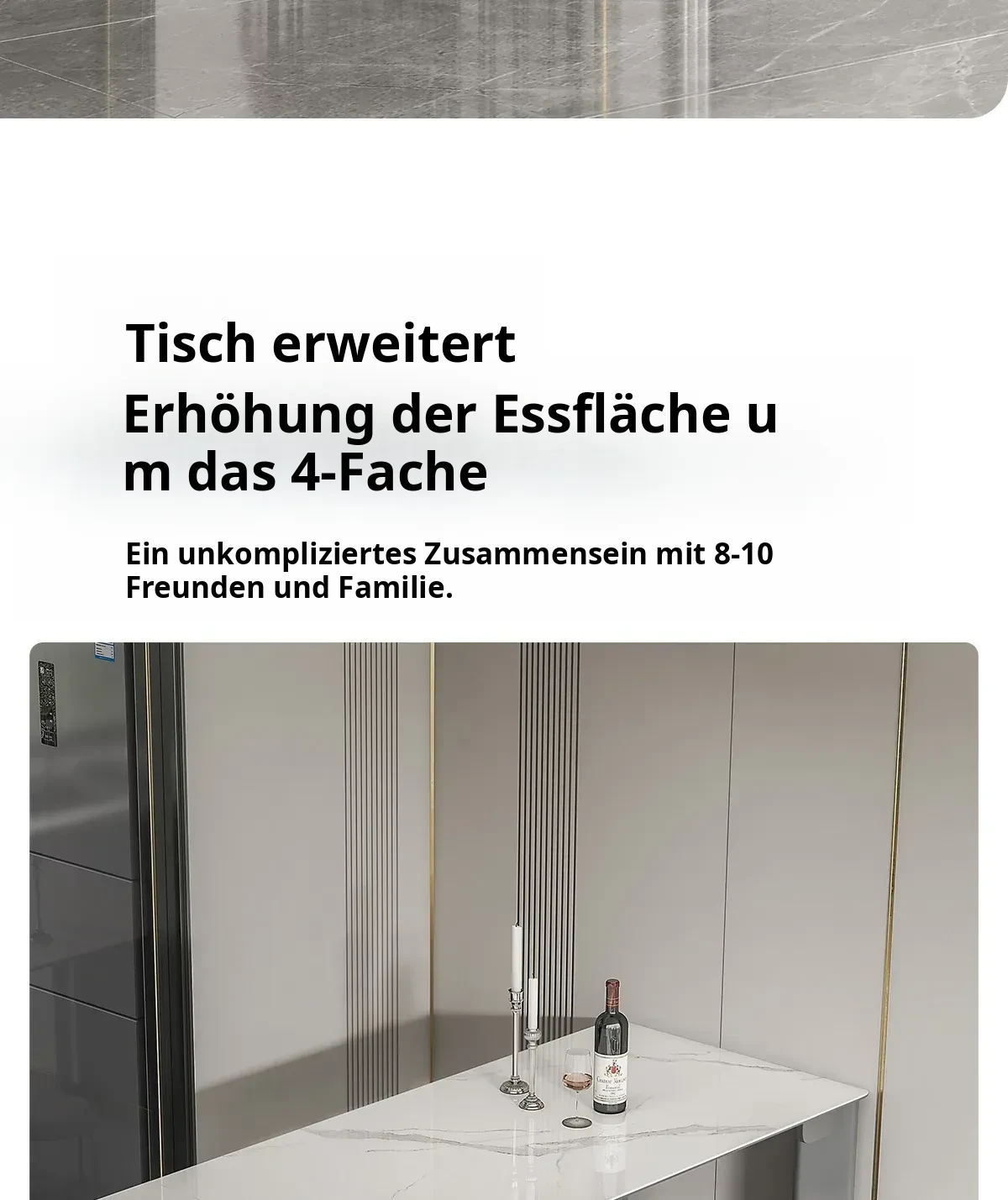 Tisch erweitert

Erhöhung der Essfläche u
m das 4-Fache

Ein unkompliziertes Zusammensein mit 8-10 Freunden und Familie.